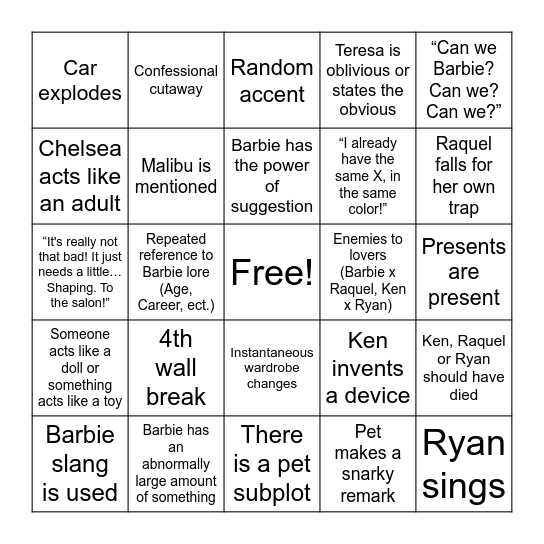 | | | | | |
|---|---|---|---|---|
| Car explodes | Confessional cutaway | Random accent | Teresa is oblivious or states the obvious | “Can we Barbie? Can we? Can we?” |
| Chelsea acts like an adult | Malibu is mentioned | Barbie has the power of suggestion | “I already have the same X, in the same color!” | Raquel falls for her own trap |
| “It's really not that bad! It just needs a little… Shaping. To the salon!” | Repeated reference to Barbie lore (Age, Career, ect.) | Free! | Enemies to lovers (Barbie x Raquel, Ken x Ryan) | Presents are present |
| Someone acts like a doll or something acts like a toy | 4th wall break | Instantaneous wardrobe changes | Ken invents a device | Ken, Raquel or Ryan should have died |
| Barbie slang is used | Barbie has an abnormally large amount of something | There is a pet subplot | Pet makes a snarky remark | Ryan sings |